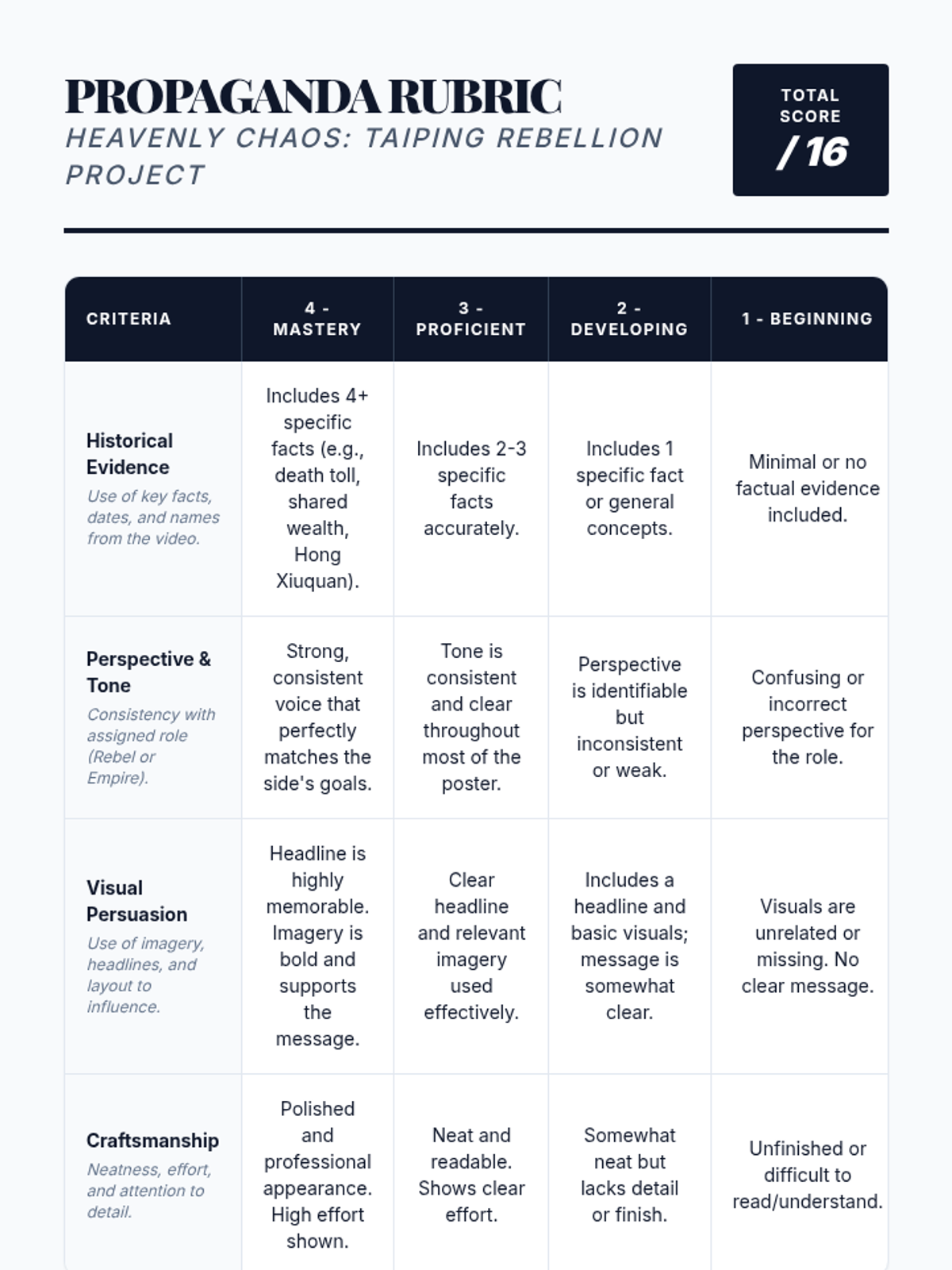 PROPAGANDA RUBRIC
HEAVENLY CHAOS: TAIPING REBELLION PROJECT

TOTAL SCORE
/ 16

| CRITERIA | 4 - MASTERY | 3 - PROFICIENT | 2 - DEVELOPING | 1 - BEGINNING |
|---|---|---|---|---|
| Historical Evidence Use of key facts, dates, and names from the video. | Includes 4+ specific facts (e.g., death toll, shared wealth, Hong Xiuquan). | Includes 2-3 specific facts accurately. | Includes 1 specific fact or general concepts. | Minimal or no factual evidence included. |
| Perspective & Tone Consistency with assigned role (Rebel or Empire). | Strong, consistent voice that perfectly matches the side's goals. | Tone is consistent and clear throughout most of the poster. | Perspective is identifiable but inconsistent or weak. | Confusing or incorrect perspective for the role. |
| Visual Persuasion Use of imagery, headlines, and layout to influence. | Headline is highly memorable. Imagery is bold and supports the message. | Clear headline and relevant imagery used effectively. | Includes a headline and basic visuals; message is somewhat clear. | Visuals are unrelated or missing. No clear message. |
| Craftsmanship Neatness, effort, and attention to detail. | Polished and professional appearance. High effort shown. | Neat and readable. Shows clear effort. | Somewhat neat but lacks detail or finish. | Unfinished or difficult to read/understand. |